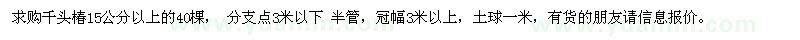 求购千头椿15公分以上的40棵， 分支点3米以下 半管，冠幅3米以上，土球一米，有货的朋友请信息报价。